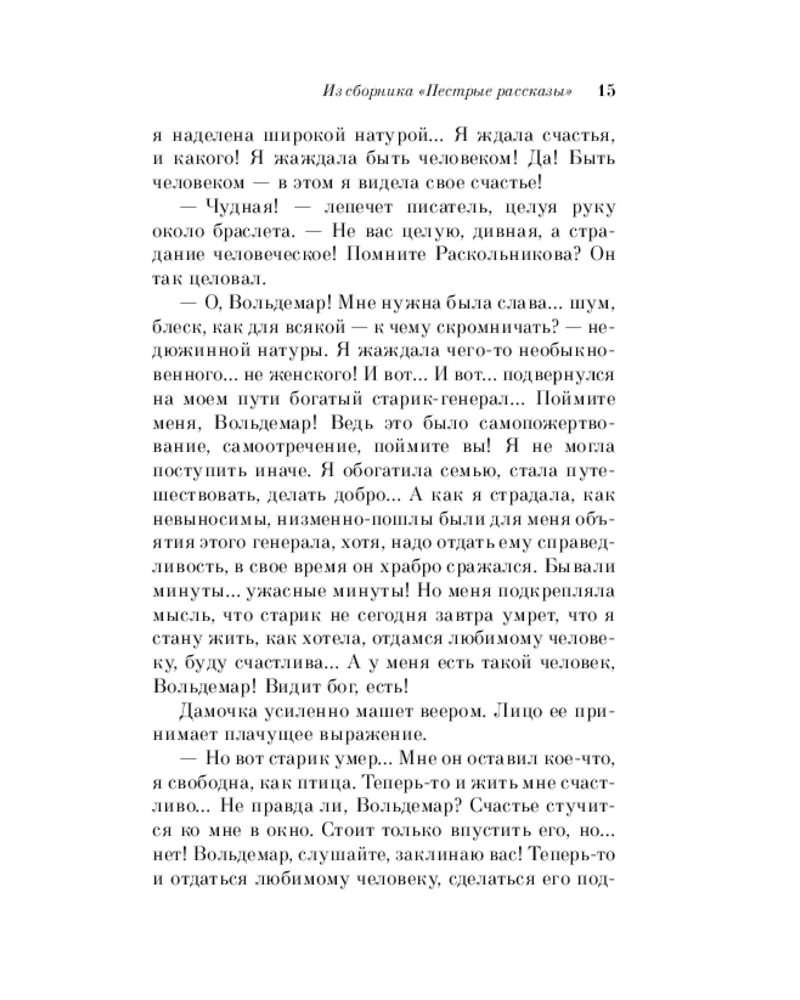 Из сборника «Пестрые рассказы» 15

я наделена широкой натурой... Я ждала счастья, и какого! Я жаждала быть человеком! Да! Быть человеком — в этом я видела свое счастье!

— Чудная! — лепечет писатель, целуя руку около браслета. — Не вас целую, дивная, а страдание человеческое! Помните Раскольникова? Он так целовал.

— О, Вольдемар! Мне нужна была слава... шум, блеск, как для всякой — к чему скромничать? — недюжинной натуры. Я жаждала чего-то необыкновенного... не женского! И вот... И вот... подвернулся на моем пути богатый старик-генерал... Поймите меня, Вольдемар! Ведь это было самопожертвование, самоотречение, поймите вы! Я не могла поступить иначе. Я обогатила семью, стала путешествовать, делать добро... А как я страдала, как невыносимы, низменно-пошлы были для меня объятия этого генерала, хотя, надо отдать ему справедливость, в свое время он храбро сражался. Бывали минуты... ужасные минуты! Но меня подкрепляла мысль, что старик не сегодня завтра умрет, что я стану жить, как хотела, отдамся любимому человеку, буду счастлива... А у меня есть такой человек, Вольдемар! Видит бог, есть!

Дамочка усиленно машет веером. Лицо ее принимает плачущее выражение.

— Но вот старик умер... Мне он оставил кое-что, я свободна, как птица. Теперь-то и жить мне счастливо... Не правда ли, Вольдемар? Счастье стучится ко мне в окно. Стоит только впустить его, но... нет! Вольдемар, слушайте, заклинаю вас! Теперь-то и отдаться любимому человеку, сделаться его под-